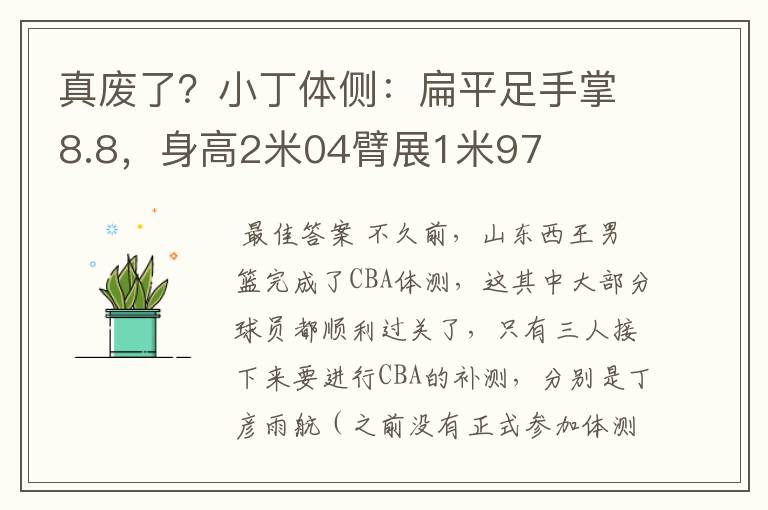 真废了？小丁体侧：扁平足手掌8.8，身高2米04臂展1米97

最佳答案 不久前，山东西王男篮完成了CBA体测，这其中大部分球员都顺利过关了，只有三人接下来要进行CBA的补测，分别是丁彦雨航（之前没有正式参加体测